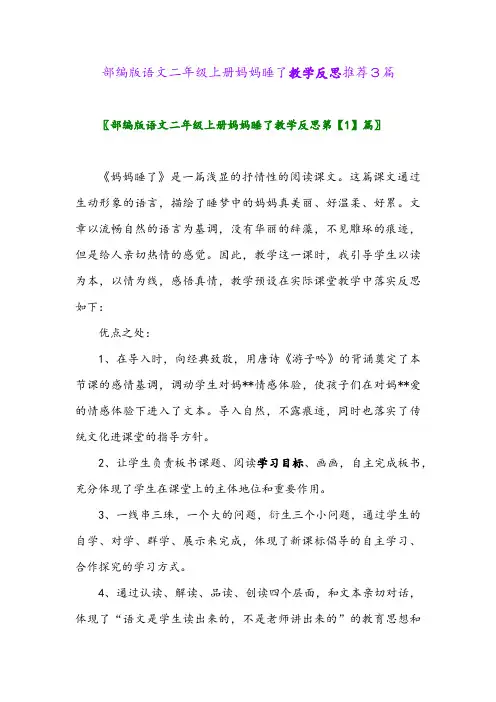 部编版语文二年级上册妈妈睡了教学反思推荐3篇

〖部编版语文二年级上册妈妈睡了教学反思第【1】篇〗

《妈妈睡了》是一篇浅显的抒情性的阅读课文。这篇课文通过生动形象的语言，描绘了睡梦中的妈妈真美丽、好温柔、好累。文章以流畅自然的语言为基调，没有华丽的辞藻，不见雕琢的痕迹，但是给人亲切热情的感觉。因此，教学这一课时，我引导学生以读为本，以情为线，感悟真情，教学预设在实际课堂教学中落实反思如下：

优点之处：

1、在导入时，向经典致敬，用唐诗《游子吟》的背诵奠定了本节课的感情基调，调动学生对妈**情感体验，使孩子们在对妈**爱的情感体验下进入了文本。导入自然，不露痕迹，同时也落实了传统文化进课堂的指导方针。

2、让学生负责板书课题、阅读学习目标、画画，自主完成板书，充分体现了学生在课堂上的主体地位和重要作用。

3、一线串三珠，一个大的问题，衍生三个小问题，通过学生的自学、对学、群学、展示来完成，体现了新课标倡导的自主学习、合作探究的学习方式。

4、通过认读、解读、品读、创读四个层面，和文本亲切对话，体现了“语文是学生读出来的，不是老师讲出来的”的教育思想和